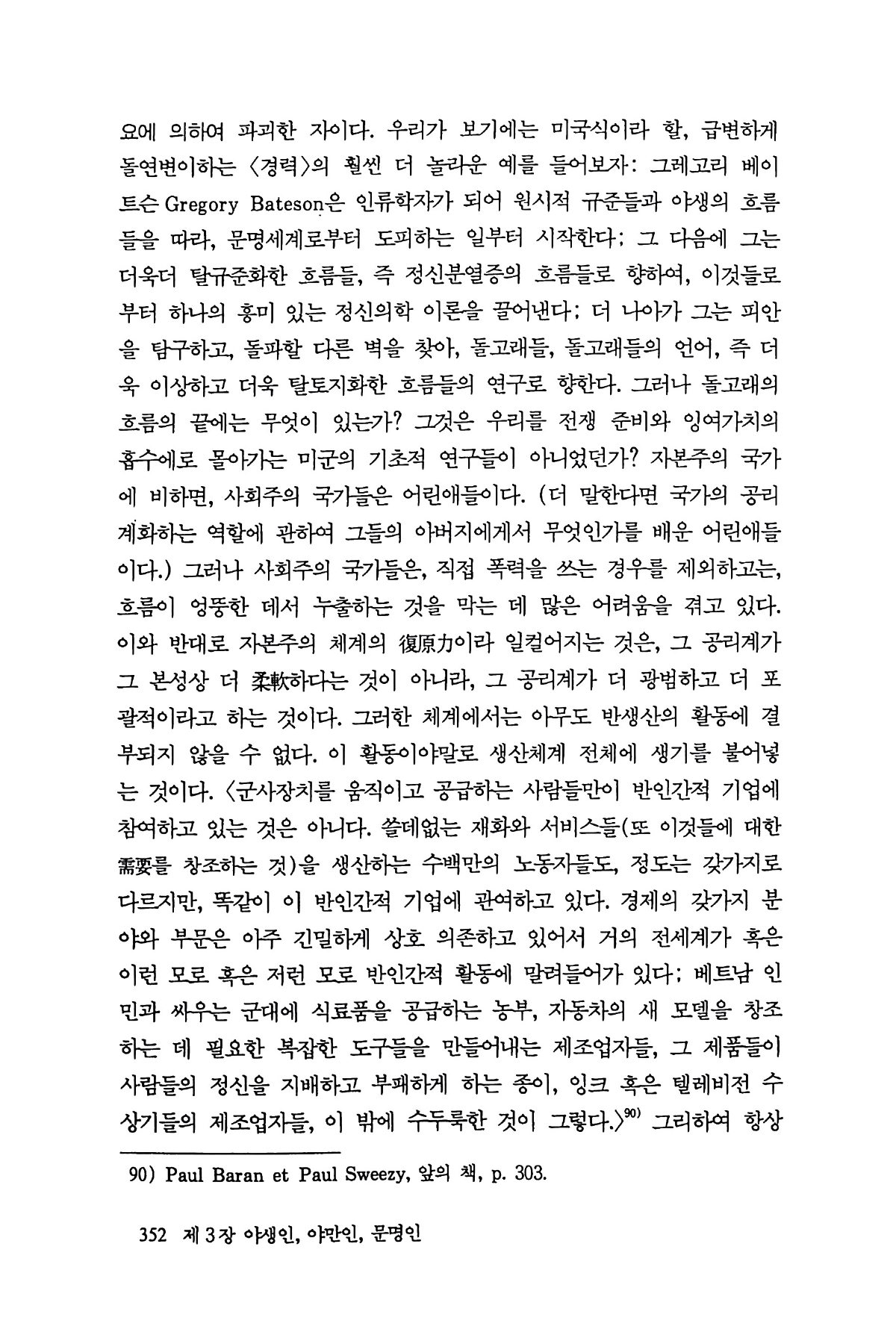 요에 의하여 파괴한 자이다. 우리가 보기에는 미국식이라 할, 급변하게 돌연변이하는 〈경력〉의 훨씬 더 놀라운 예를 들어보자: 그레고리 베이트슨 Gregory Bateson은 인류학자가 되어 원시적 규준들과 야생의 흐름들을 따라, 문명세계로부터 도피하는 일부터 시작한다; 그 다음에 그는 더욱더 탈규준화한 흐름들, 즉 정신분열증의 흐름들로 향하여, 이것들로부터 하나의 흥미 있는 정신의학 이론을 끌어낸다; 더 나아가 그는 피안을 탐구하고, 돌파할 다른 벽을 찾아, 돌고래들, 돌고래들의 언어, 즉 더욱 이상하고 더욱 탈토지화한 흐름들의 연구로 향한다. 그러나 돌고래의 흐름의 끝에는 무엇이 있는가? 그것은 우리를 전쟁 준비와 잉여가치의 흡수에로 몰아가는 미군의 기초적 연구들이 아니었던가? 자본주의 국가에 비하면, 사회주의 국가들은 어린애들이다. (더 말한다면 국가의 공리계화하는 역할에 관하여 그들의 아버지에게서 무엇인가를 배운 어린애들이다.) 그러나 사회주의 국가들은, 직접 폭력을 쓰는 경우를 제외하고는, 흐름이 엉뚱한 데서 누출하는 것을 막는 데 많은 어려움을 겪고 있다. 이와 반대로 자본주의 체계의 復原力이라 일컬어지는 것은, 그 공리계가 그 본성상 더 柔軟하다는 것이 아니라, 그 공리계가 더 광범하고 더 포괄적이라고 하는 것이다. 그러한 체계에서는 아무도 반생산의 활동에 결부되지 않을 수 없다. 이 활동이야말로 생산체계 전체에 생기를 불어넣는 것이다. 〈군사장치를 움직이고 공급하는 사람들만이 반인간적 기업에 참여하고 있는 것은 아니다. 쓸데없는 재화와 서비스들(또 이것들에 대한 需要를 창조하는 것)을 생산하는 수백만의 노동자들도, 정도는 갖가지로 다르지만, 똑같이 이 반인간적 기업에 관여하고 있다. 경제의 갖가지 분야와 부문은 아주 긴밀하게 상호 의존하고 있어서 거의 전세계가 혹은 이런 모로 혹은 저런 모로 반인간적 활동에 말려들어가 있다; 베트남 인민과 싸우는 군대에 식료품을 공급하는 농부, 자동차의 새 모델을 창조하는 데 필요한 복잡한 도구들을 만들어내는 제조업자들, 그 제품들이 사람들의 정신을 지배하고 부패하게 하는 종이, 잉크 혹은 텔레비전 수상기들의 제조업자들, 이 밖에 수두룩한 것이 그렇다.〉$^{90)}$ 그리하여 항상

90) Paul Baran et Paul Sweezy, 앞의 책, p. 303.

352 제 3 장 야생인, 야만인, 문명인